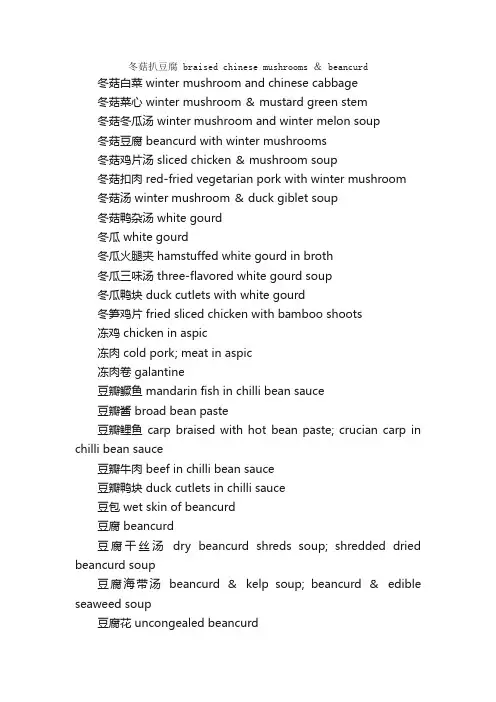 冬菇扒豆腐 braised chinese mushrooms & beancurd

冬菇白菜 winter mushroom and chinese cabbage

冬菇菜心 winter mushroom & mustard green stem

冬菇冬瓜汤 winter mushroom and winter melon soup

冬菇豆腐 beancurd with winter mushrooms

冬菇鸡片汤 sliced chicken & mushroom soup

冬菇扣肉 red-fried vegetarian pork with winter mushroom

冬菇汤 winter mushroom & duck giblet soup

冬菇鸭杂汤 white gourd

冬瓜 white gourd

冬瓜火腿夹 hamstuffed white gourd in broth

冬瓜三味汤 three-flavored white gourd soup

冬瓜鸭块 duck cutlets with white gourd

冬笋鸡片 fried sliced chicken with bamboo shoots

冻鸡 chicken in aspic

冻肉 cold pork; meat in aspic

冻肉卷 galantine

豆瓣鳜鱼 mandarin fish in chilli bean sauce

豆瓣酱 broad bean paste

豆瓣鲤鱼 carp braised with hot bean paste; crucian carp in chilli bean sauce

豆瓣牛肉 beef in chilli bean sauce

豆瓣鸭块 duck cutlets in chilli sauce

豆包 wet skin of beancurd

豆腐 beancurd

豆腐干丝汤 dry beancurd shreds soup; shredded dried beancurd soup

豆腐海带汤 beancurd & kelp soup; beancurd & edible seaweed soup

豆腐花 uncongealed beancurd